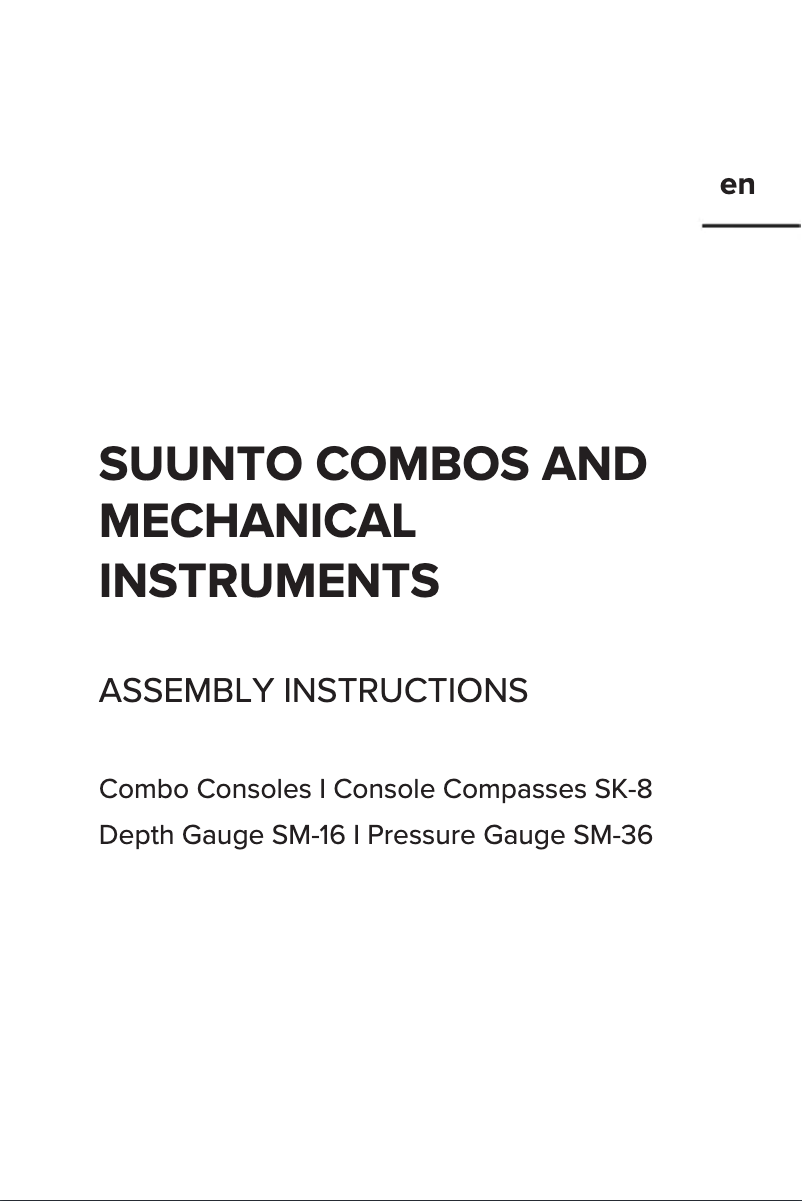 en

SUUNTO COMBOS AND MECHANICAL INSTRUMENTS

ASSEMBLY INSTRUCTIONS

Combo Consoles I Console Compasses SK-8
Depth Gauge SM-16 I Pressure Gauge SM-36